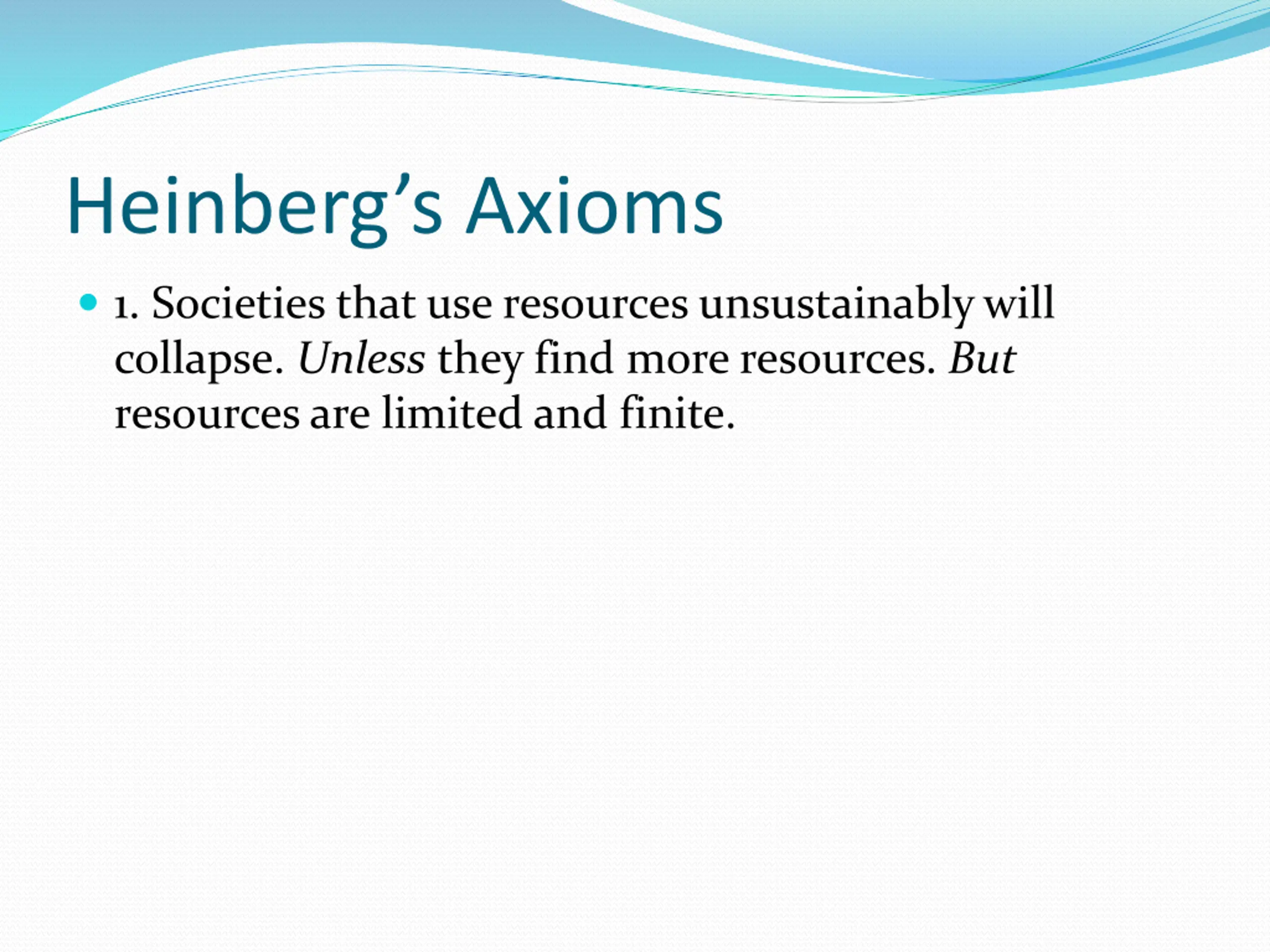 Heinberg's Axioms

• 1. Societies that use resources unsustainably will collapse. Unless they find more resources. But resources are limited and finite.